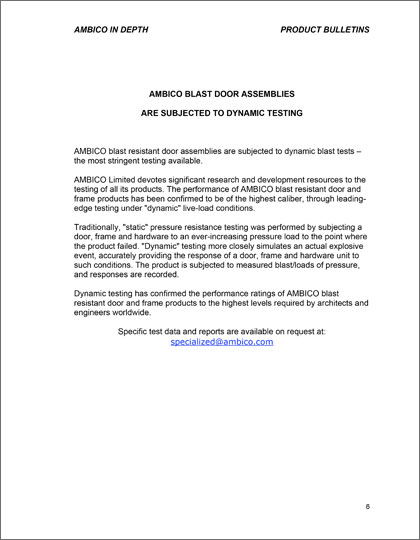 AMBICO IN DEPTH

PRODUCT BULLETINS

AMBICO BLAST DOOR ASSEMBLIES

ARE SUBJECTED TO DYNAMIC TESTING

AMBICO blast resistant door assemblies are subjected to dynamic blast tests – the most stringent testing available.

AMBICO Limited devotes significant research and development resources to the testing of all its products. The performance of AMBICO blast resistant door and frame products has been confirmed to be of the highest caliber, through leading-edge testing under "dynamic" live-load conditions.

Traditionally, "static" pressure resistance testing was performed by subjecting a door, frame and hardware to an ever-increasing pressure load to the point where the product failed. "Dynamic" testing more closely simulates an actual explosive event, accurately providing the response of a door, frame and hardware unit to such conditions. The product is subjected to measured blast/loads of pressure, and responses are recorded.

Dynamic testing has confirmed the performance ratings of AMBICO blast resistant door and frame products to the highest levels required by architects and engineers worldwide.

Specific test data and reports are available on request at:
specialized@ambico.com

6